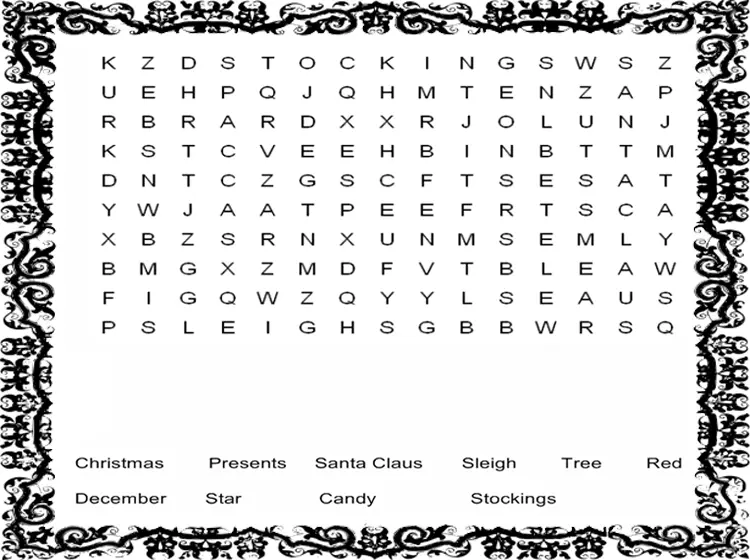 K Z D S T O C K I N G S W S Z
U E H P Q J Q H M T E N Z A P
R B R A R D X X R J O L U N J
K S T C V E E H B I N B T T M
D N T C Z G S C F T S E S A T
Y W J A A T P E E F R T S C A
X B Z S R N X U N M S E M L Y
B M G X Z M D F V T B L E A W
F I G Q W Z Q Y Y L S E A U S
P S L E I G H S G B B W R S Q

Christmas Presents Santa Claus Sleigh Tree Red
December Star Candy Stockings